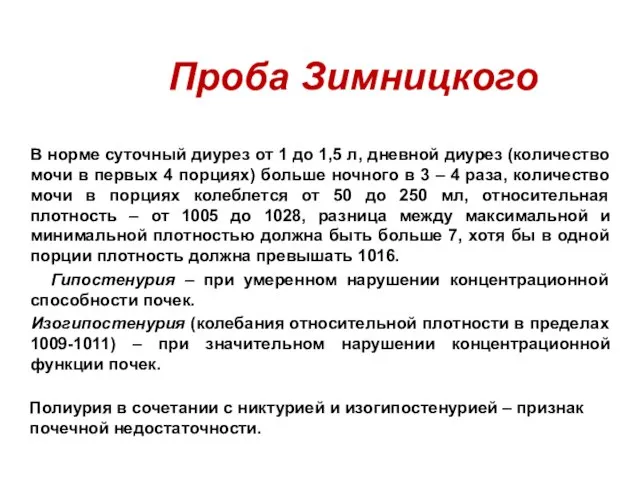 Проба Зимницкого

В норме суточный диурез от 1 до 1,5 л, дневной диурез (количество мочи в первых 4 порциях) больше ночного в 3 – 4 раза, количество мочи в порциях колеблется от 50 до 250 мл, относительная плотность – от 1005 до 1028, разница между максимальной и минимальной плотностью должна быть больше 7, хотя бы в одной порции плотность должна превышать 1016.

Гипостенурия – при умеренном нарушении концентрационной способности почек.

Изогипостенурия (колебания относительной плотности в пределах 1009-1011) – при значительном нарушении концентрационной функции почек.

Полиурия в сочетании с никтурией и изогипостенурией – признак почечной недостаточности.